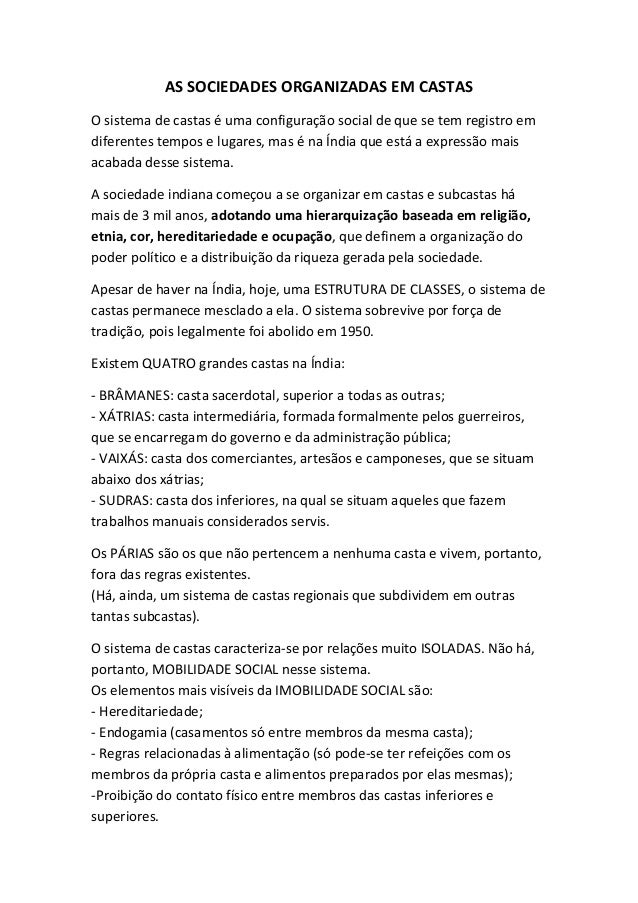 AS SOCIEDADES ORGANIZADAS EM CASTAS

O sistema de castas é uma configuração social de que se tem registro em diferentes tempos e lugares, mas é na Índia que está a expressão mais acabada desse sistema.

A sociedade indiana começou a se organizar em castas e subcastas há mais de 3 mil anos, adotando uma hierarquização baseada em religião, etnia, cor, hereditariedade e ocupação, que definem a organização do poder político e a distribuição da riqueza gerada pela sociedade.

Apesar de haver na Índia, hoje, uma ESTRUTURA DE CLASSES, o sistema de castas permanece mesclado a ela. O sistema sobrevive por força de tradição, pois legalmente foi abolido em 1950.

Existem QUATRO grandes castas na Índia:

- BRÂMANES: casta sacerdotal, superior a todas as outras;
- XÁTRIAS: casta intermediária, formada formalmente pelos guerreiros, que se encarregam do governo e da administração pública;
- VAIXÁS: casta dos comerciantes, artesãos e camponeses, que se situam abaixo dos xátrias;
- SUDRAS: casta dos inferiores, na qual se situam aqueles que fazem trabalhos manuais considerados servis.

Os PÁRIAS são os que não pertencem a nenhuma casta e vivem, portanto, fora das regras existentes.
(Há, ainda, um sistema de castas regionais que subdividem em outras tantas subcastas).

O sistema de castas caracteriza-se por relações muito ISOLADAS. Não há, portanto, MOBILIDADE SOCIAL nesse sistema.
Os elementos mais visíveis da IMOBILIDADE SOCIAL são:
- Hereditariedade;
- Endogamia (casamentos só entre membros da mesma casta);
- Regras relacionadas à alimentação (só pode-se ter refeições com os membros da própria casta e alimentos preparados por elas mesmas);
-Proibição do contato físico entre membros das castas inferiores e superiores.